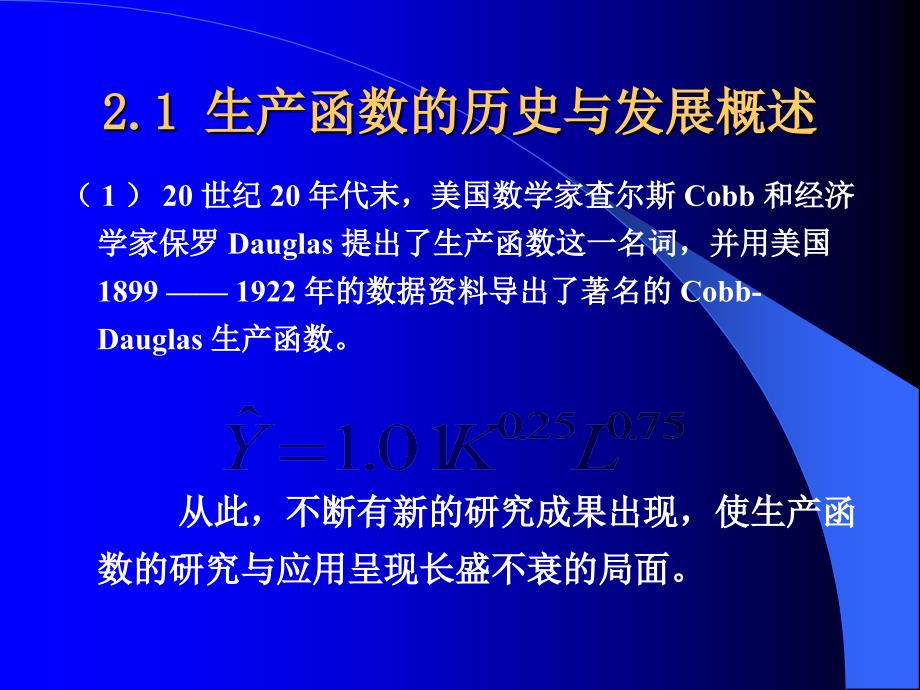 2.1 生产函数的历史与发展概述

（1） 20 世纪 20 年代末，美国数学家查尔斯 Cobb 和经济学家保罗 Dauglas 提出了生产函数这一名词，并用美国 1899 —— 1922 年的数据资料导出了著名的 Cobb-Dauglas 生产函数。

$\hat{Y}=1.01K^{0.25}L^{0.75}$

从此，不断有新的研究成果出现，使生产函数的研究与应用呈现长盛不衰的局面。